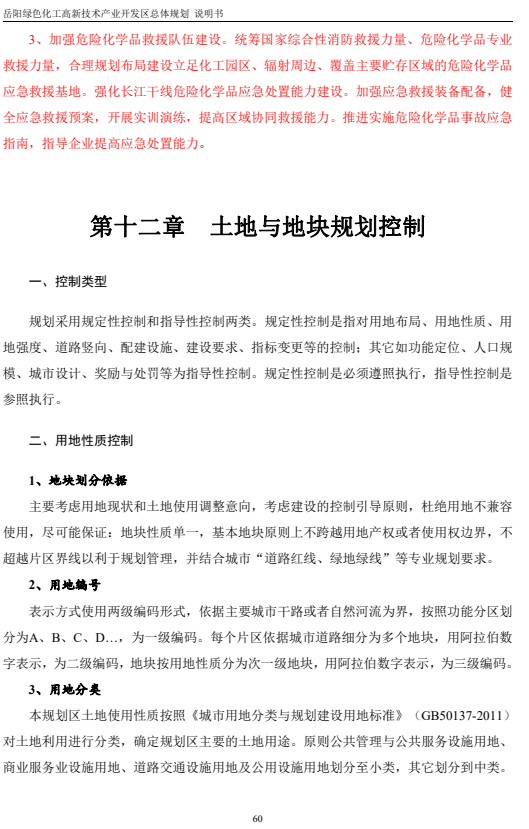 岳阳绿色化工高新技术产业开发区总体规划 说明书

3、加强危险化学品救援队伍建设。统筹国家综合性消防救援力量、危险化学品专业救援力量，合理规划布局建设立足化工园区、辐射周边、覆盖主要贮存区域的危险化学品应急救援基地。强化长江干线危险化学品应急处置能力建设。加强应急救援装备配备，健全应急救援预案，开展实训演练，提高区域协同救援能力。推进实施危险化学品事故应急指南，指导企业提高应急处置能力。

第十二章 土地与地块规划控制

一、控制类型

规划采用规定性控制和指导性控制两类。规定性控制是指对用地布局、用地性质、用地强度、道路竖向、配建设施、建设要求、指标变更等的控制；其它如功能定位、人口规模、城市设计、奖励与处罚等为指导性控制。规定性控制是必须遵照执行，指导性控制是参照执行。

二、用地性质控制

1、地块划分依据

主要考虑用地现状和土地使用调整意向，考虑建设的控制引导原则，杜绝用地不兼容使用，尽可能保证：地块性质单一，基本地块原则上不跨越用地产权或者使用权边界，不超越片区界线以利于规划管理，并结合城市“道路红线、绿地绿线”等专业规划要求。

2、用地编号

表示方式使用两级编码形式，依据主要城市干路或者自然河流为界，按照功能分区划分为A、B、C、D…，为一级编码。每个片区依据城市道路细分为多个地块，用阿拉伯数字表示，为二级编码，地块按用地性质分为次一级地块，用阿拉伯数字表示，为三级编码。

3、用地分类

本规划区土地使用性质按照《城市用地分类与规划建设用地标准》（GB50137-2011）对土地利用进行分类，确定规划区主要的土地用途。原则公共管理与公共服务设施用地、商业服务业设施用地、道路交通设施用地及公用设施用地划分至小类，其它划分到中类。

60